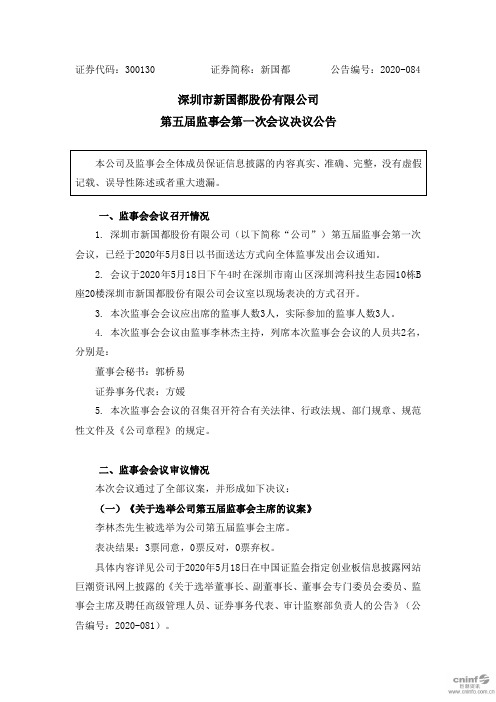 证券代码：300130　　　　证券简称：新国都　　　　公告编号：2020-084

深圳市新国都股份有限公司
第五届监事会第一次会议决议公告

本公司及监事会全体成员保证信息披露的内容真实、准确、完整，没有虚假记载、误导性陈述或者重大遗漏。

一、监事会会议召开情况

1. 深圳市新国都股份有限公司（以下简称“公司”）第五届监事会第一次会议，已经于2020年5月8日以书面送达方式向全体监事发出会议通知。

2. 会议于2020年5月18日下午4时在深圳市南山区深圳湾科技生态园10栋B座20楼深圳市新国都股份有限公司会议室以现场表决的方式召开。

3. 本次监事会会议应出席的监事人数3人，实际参加的监事人数3人。

4. 本次监事会会议由监事李林杰主持，列席本次监事会会议的人员共2名，分别是：

董事会秘书：郭桥易

证券事务代表：方媛

5. 本次监事会会议的召集召开符合有关法律、行政法规、部门规章、规范性文件及《公司章程》的规定。

二、监事会会议审议情况

本次会议通过了全部议案，并形成如下决议：

（一）《关于选举公司第五届监事会主席的议案》

李林杰先生被选举为公司第五届监事会主席。

表决结果：3票同意，0票反对，0票弃权。

具体内容详见公司于2020年5月18日在中国证监会指定创业板信息披露网站巨潮资讯网上披露的《关于选举董事长、副董事长、董事会专门委员会委员、监事会主席及聘任高级管理人员、证券事务代表、审计监察部负责人的公告》（公告编号：2020-081）。

cninf 巨潮资讯 www.cninfo.com.cn